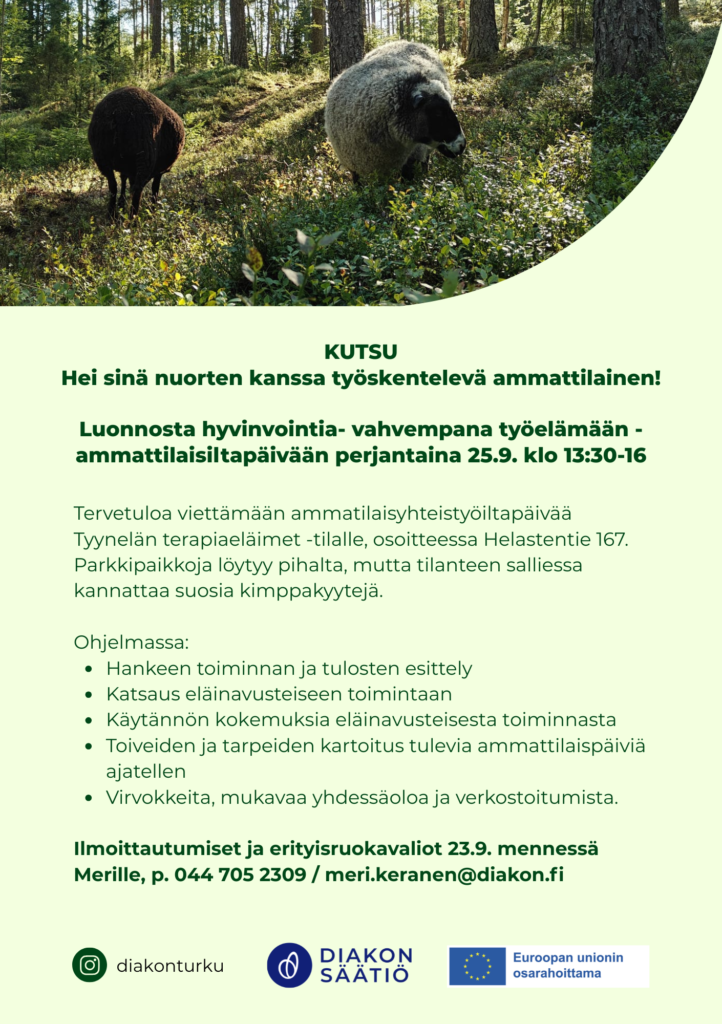 KUTSU
Hei sinä nuorten kanssa työskentelevä ammattilainen!

Luonnosta hyvinvointia- vahvempana työelämään - ammattilaisiltapäivään perjantaina 25.9. klo 13:30-16

Tervetuloa viettämään ammatilaisyhteistyöiltapäivää Tyynelän terapiaeläimet -tilalle, osoitteessa Helastentie 167. Parkkipaikkoja löytyy pihalta, mutta tilanteen salliessa kannattaa suosia kimppakyytejä.

Ohjelmassa:
- Hankeen toiminnan ja tulosten esittely
- Katsaus eläinavusteiseen toimintaan
- Käytännön kokemuksia eläinavusteisesta toiminnasta
- Toiveiden ja tarpeiden kartoitus tulevia ammattilaispäiviä ajatellen
- Virvokkeita, mukavaa yhdessäoloa ja verkostoitumista.

Ilmoittautumiset ja erityisruokavaliot 23.9. mennessä Merille, p. 044 705 2309 / meri.keranen@diakon.fi

diakonturku

DIAKON SÄÄTIÖ

Euroopan unionin osarahoittama